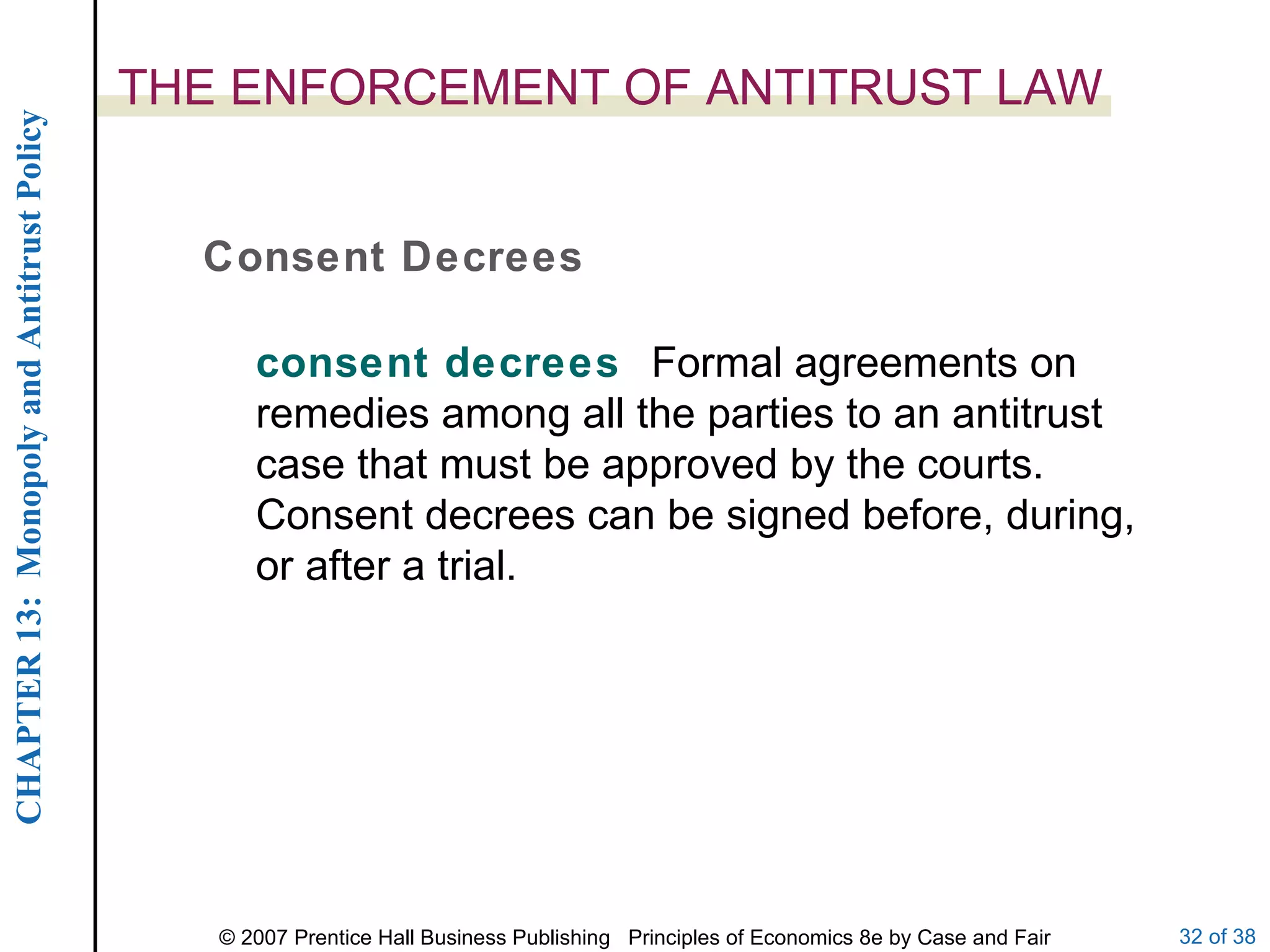 CHAPTER 13: Monopoly and Antitrust Policy

THE ENFORCEMENT OF ANTITRUST LAW

Consent Decrees

consent decrees Formal agreements on remedies among all the parties to an antitrust case that must be approved by the courts. Consent decrees can be signed before, during, or after a trial.

© 2007 Prentice Hall Business Publishing Principles of Economics 8e by Case and Fair

32 of 38